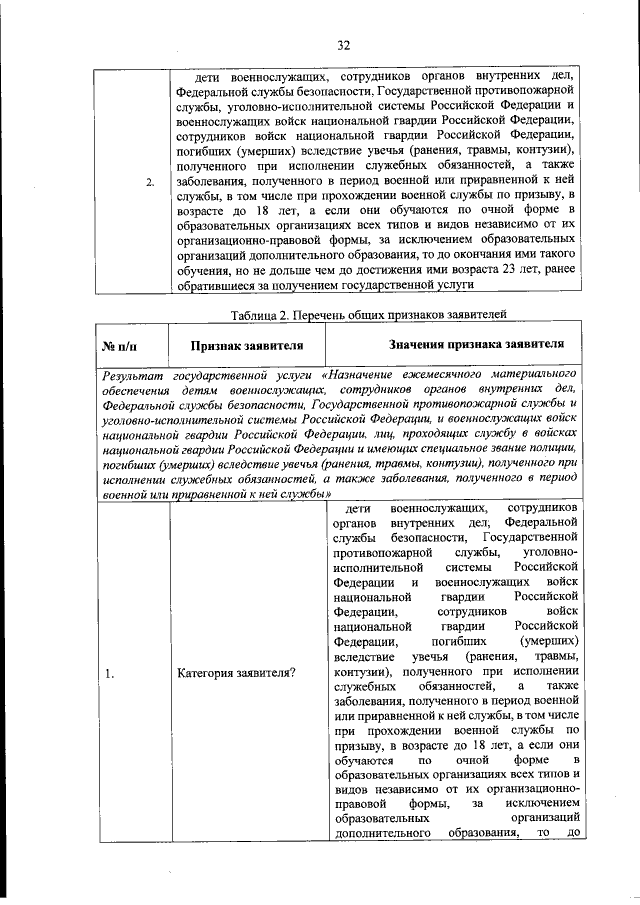 32

| 2. | дети военнослужащих, сотрудников органов внутренних дел, Федеральной службы безопасности, Государственной противопожарной службы, уголовно-исполнительной системы Российской Федерации и военнослужащих войск национальной гвардии Российской Федерации, сотрудников войск национальной гвардии Российской Федерации, погибших (умерших) вследствие увечья (ранения, травмы, контузии), полученного при исполнении служебных обязанностей, а также заболевания, полученного в период военной или приравненной к ней службы, в том числе при прохождении военной службы по призыву, в возрасте до 18 лет, а если они обучаются по очной форме в образовательных организациях всех типов и видов независимо от их организационно-правовой формы, за исключением образовательных организаций дополнительного образования, то до окончания ими такого обучения, но не дольше чем до достижения ими возраста 23 лет, ранее обратившиеся за получением государственной услуги |
|---|---|

Таблица 2. Перечень общих признаков заявителей

| № п/п | Признак заявителя | Значения признака заявителя |
|---|---|---|
| Результат государственной услуги «Назначение ежемесячного материального обеспечения детям военнослужащих, сотрудников органов внутренних дел, Федеральной службы безопасности, Государственной противопожарной службы и уголовно-исполнительной системы Российской Федерации, и военнослужащих войск национальной гвардии Российской Федерации, лиц, проходящих службу в войсках национальной гвардии Российской Федерации и имеющих специальное звание полиции, погибших (умерших) вследствие увечья (ранения, травмы, контузии), полученного при исполнении служебных обязанностей, а также заболевания, полученного в период военной или приравненной к ней службы» | | |
| 1. | Категория заявителя? | дети военнослужащих, сотрудников органов внутренних дел, Федеральной службы безопасности, Государственной противопожарной службы, уголовно-исполнительной системы Российской Федерации и военнослужащих войск национальной гвардии Российской Федерации, сотрудников войск национальной гвардии Российской Федерации, погибших (умерших) вследствие увечья (ранения, травмы, контузии), полученного при исполнении служебных обязанностей, а также заболевания, полученного в период военной или приравненной к ней службы, в том числе при прохождении военной службы по призыву, в возрасте до 18 лет, а если они обучаются по очной форме в образовательных организациях всех типов и видов независимо от их организационно-правовой формы, за исключением образовательных организаций дополнительного образования, то до |